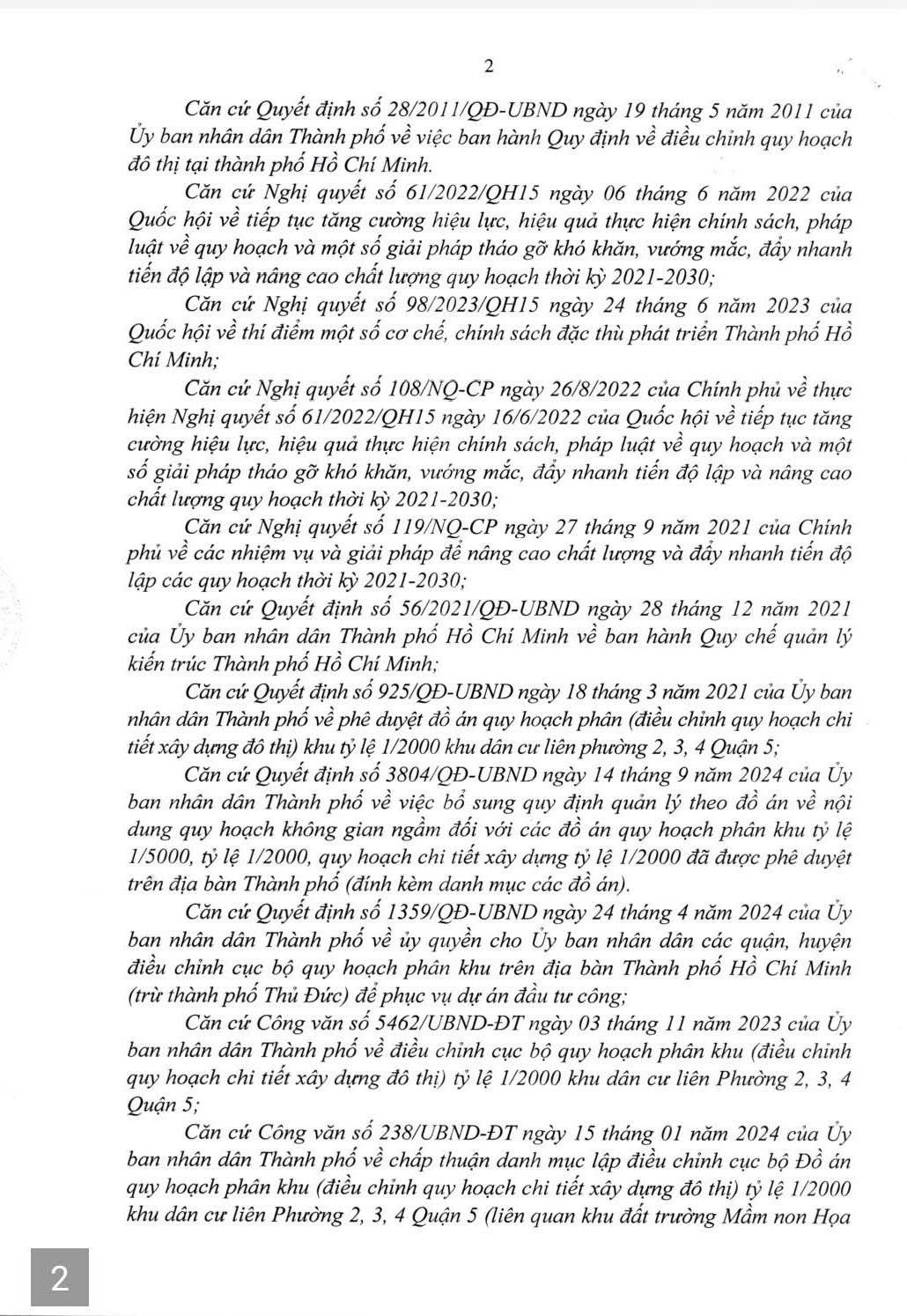 2

Căn cứ Quyết định số 28/2011/QĐ-UBND ngày 19 tháng 5 năm 2011 của Ủy ban nhân dân Thành phố về việc ban hành Quy định về điều chỉnh quy hoạch đô thị tại thành phố Hồ Chí Minh.

Căn cứ Nghị quyết số 61/2022/QH15 ngày 06 tháng 6 năm 2022 của Quốc hội về tiếp tục tăng cường hiệu lực, hiệu quả thực hiện chính sách, pháp luật về quy hoạch và một số giải pháp tháo gỡ khó khăn, vướng mắc, đẩy nhanh tiến độ lập và nâng cao chất lượng quy hoạch thời kỳ 2021-2030;

Căn cứ Nghị quyết số 98/2023/QH15 ngày 24 tháng 6 năm 2023 của Quốc hội về thí điểm một số cơ chế, chính sách đặc thù phát triển Thành phố Hồ Chí Minh;

Căn cứ Nghị quyết số 108/NQ-CP ngày 26/8/2022 của Chính phủ về thực hiện Nghị quyết số 61/2022/QH15 ngày 16/6/2022 của Quốc hội về tiếp tục tăng cường hiệu lực, hiệu quả thực hiện chính sách, pháp luật về quy hoạch và một số giải pháp tháo gỡ khó khăn, vướng mắc, đẩy nhanh tiến độ lập và nâng cao chất lượng quy hoạch thời kỳ 2021-2030;

Căn cứ Nghị quyết số 119/NQ-CP ngày 27 tháng 9 năm 2021 của Chính phủ về các nhiệm vụ và giải pháp để nâng cao chất lượng và đẩy nhanh tiến độ lập các quy hoạch thời kỳ 2021-2030;

Căn cứ Quyết định số 56/2021/QĐ-UBND ngày 28 tháng 12 năm 2021 của Ủy ban nhân dân Thành phố Hồ Chí Minh về ban hành Quy chế quản lý kiến trúc Thành phố Hồ Chí Minh;

Căn cứ Quyết định số 925/QĐ-UBND ngày 18 tháng 3 năm 2021 của Ủy ban nhân dân Thành phố về phê duyệt đồ án quy hoạch phân (điều chỉnh quy hoạch chi tiết xây dựng đô thị) khu tỷ lệ 1/2000 khu dân cư liên phường 2, 3, 4 Quận 5;

Căn cứ Quyết định số 3804/QĐ-UBND ngày 14 tháng 9 năm 2024 của Ủy ban nhân dân Thành phố về việc bổ sung quy định quản lý theo đồ án về nội dung quy hoạch không gian ngầm đối với các đồ án quy hoạch phân khu tỷ lệ 1/5000, tỷ lệ 1/2000, quy hoạch chi tiết xây dựng tỷ lệ 1/2000 đã được phê duyệt trên địa bàn Thành phố (đính kèm danh mục các đồ án).

Căn cứ Quyết định số 1359/QĐ-UBND ngày 24 tháng 4 năm 2024 của Ủy ban nhân dân Thành phố về ủy quyền cho Ủy ban nhân dân các quận, huyện điều chỉnh cục bộ quy hoạch phân khu trên địa bàn Thành phố Hồ Chí Minh (trừ thành phố Thủ Đức) để phục vụ dự án đầu tư công;

Căn cứ Công văn số 5462/UBND-ĐT ngày 03 tháng 11 năm 2023 của Ủy ban nhân dân Thành phố về điều chỉnh cục bộ quy hoạch phân khu (điều chỉnh quy hoạch chi tiết xây dựng đô thị) tỷ lệ 1/2000 khu dân cư liên Phường 2, 3, 4 Quận 5;

Căn cứ Công văn số 238/UBND-ĐT ngày 15 tháng 01 năm 2024 của Ủy ban nhân dân Thành phố về chấp thuận danh mục lập điều chỉnh cục bộ Đồ án quy hoạch phân khu (điều chỉnh quy hoạch chi tiết xây dựng đô thị) tỷ lệ 1/2000 khu dân cư liên Phường 2, 3, 4 Quận 5 (liên quan khu đất trường Mầm non Họa

2